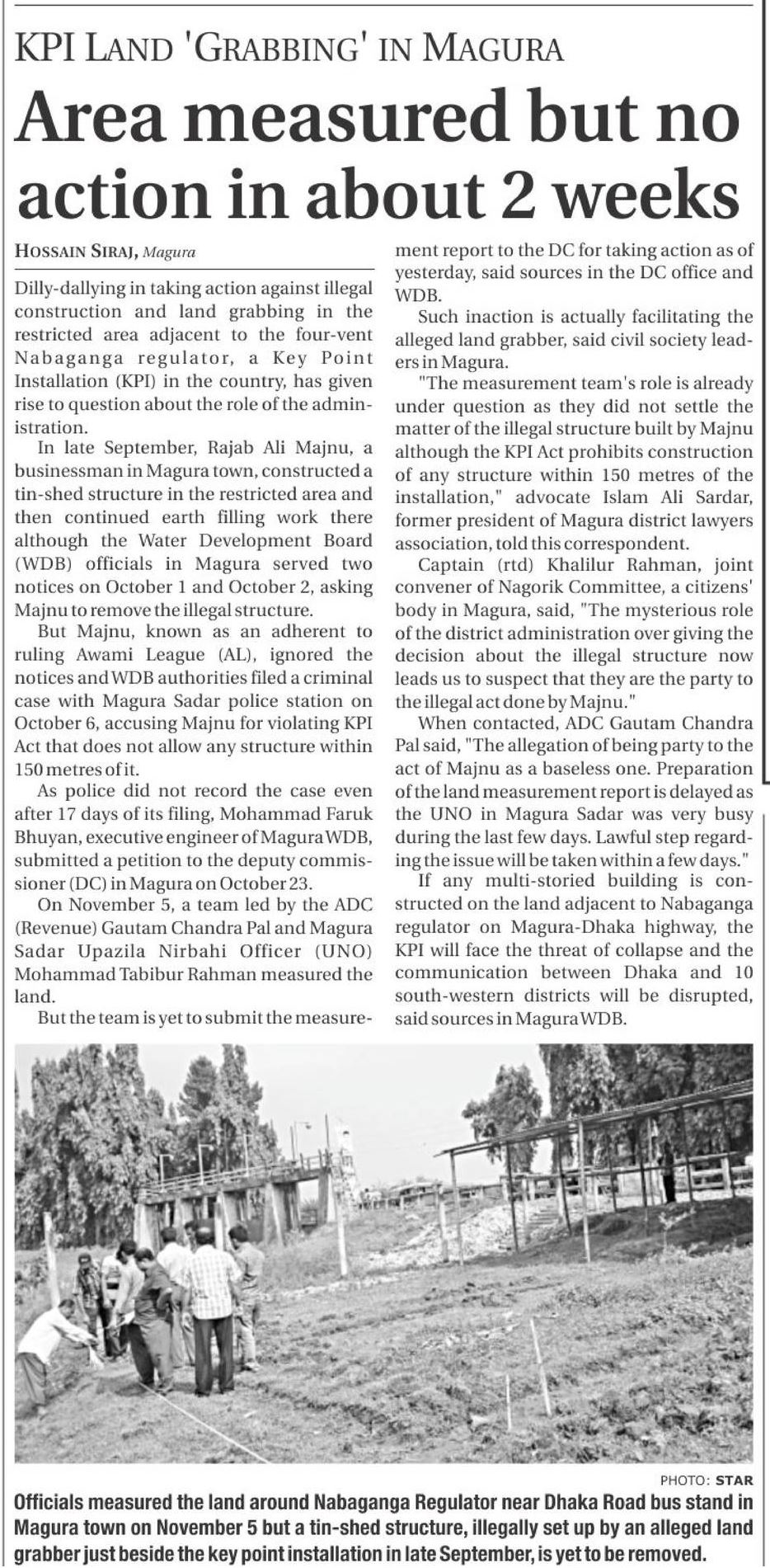 KPI LAND 'GRABBING' IN MAGURA

Area measured but no action in about 2 weeks

HOSSAIN SIRAJ, Magura

Dilly-dallying in taking action against illegal construction and land grabbing in the restricted area adjacent to the four-vent Nabaganga regulator, a Key Point Installation (KPI) in the country, has given rise to question about the role of the administration.

In late September, Rajab Ali Majnu, a businessman in Magura town, constructed a tin-shed structure in the restricted area and then continued earth filling work there although the Water Development Board (WDB) officials in Magura served two notices on October 1 and October 2, asking Majnu to remove the illegal structure.

But Majnu, known as an adherent to ruling Awami League (AL), ignored the notices and WDB authorities filed a criminal case with Magura Sadar police station on October 6, accusing Majnu for violating KPI Act that does not allow any structure within 150 metres of it.

As police did not record the case even after 17 days of its filing, Mohammad Faruk Bhuyan, executive engineer of Magura WDB, submitted a petition to the deputy commissioner (DC) in Magura on October 23.

On November 5, a team led by the ADC (Revenue) Gautam Chandra Pal and Magura Sadar Upazila Nirbahi Officer (UNO) Mohammad Tabibur Rahman measured the land.

But the team is yet to submit the measurement report to the DC for taking action as of yesterday, said sources in the DC office and WDB.

Such inaction is actually facilitating the alleged land grabber, said civil society leaders in Magura.

"The measurement team's role is already under question as they did not settle the matter of the illegal structure built by Majnu although the KPI Act prohibits construction of any structure within 150 metres of the installation," advocate Islam Ali Sardar, former president of Magura district lawyers association, told this correspondent.

Captain (rtd) Khalilur Rahman, joint convener of Nagorik Committee, a citizens' body in Magura, said, "The mysterious role of the district administration over giving the decision about the illegal structure now leads us to suspect that they are the party to the illegal act done by Majnu."

When contacted, ADC Gautam Chandra Pal said, "The allegation of being party to the act of Majnu as a baseless one. Preparation of the land measurement report is delayed as the UNO in Magura Sadar was very busy during the last few days. Lawful step regarding the issue will be taken within a few days."

If any multi-storied building is constructed on the land adjacent to Nabaganga regulator on Magura-Dhaka highway, the KPI will face the threat of collapse and the communication between Dhaka and 10 south-western districts will be disrupted, said sources in Magura WDB.

PHOTO: STAR

Officials measured the land around Nabaganga Regulator near Dhaka Road bus stand in Magura town on November 5 but a tin-shed structure, illegally set up by an alleged land grabber just beside the key point installation in late September, is yet to be removed.